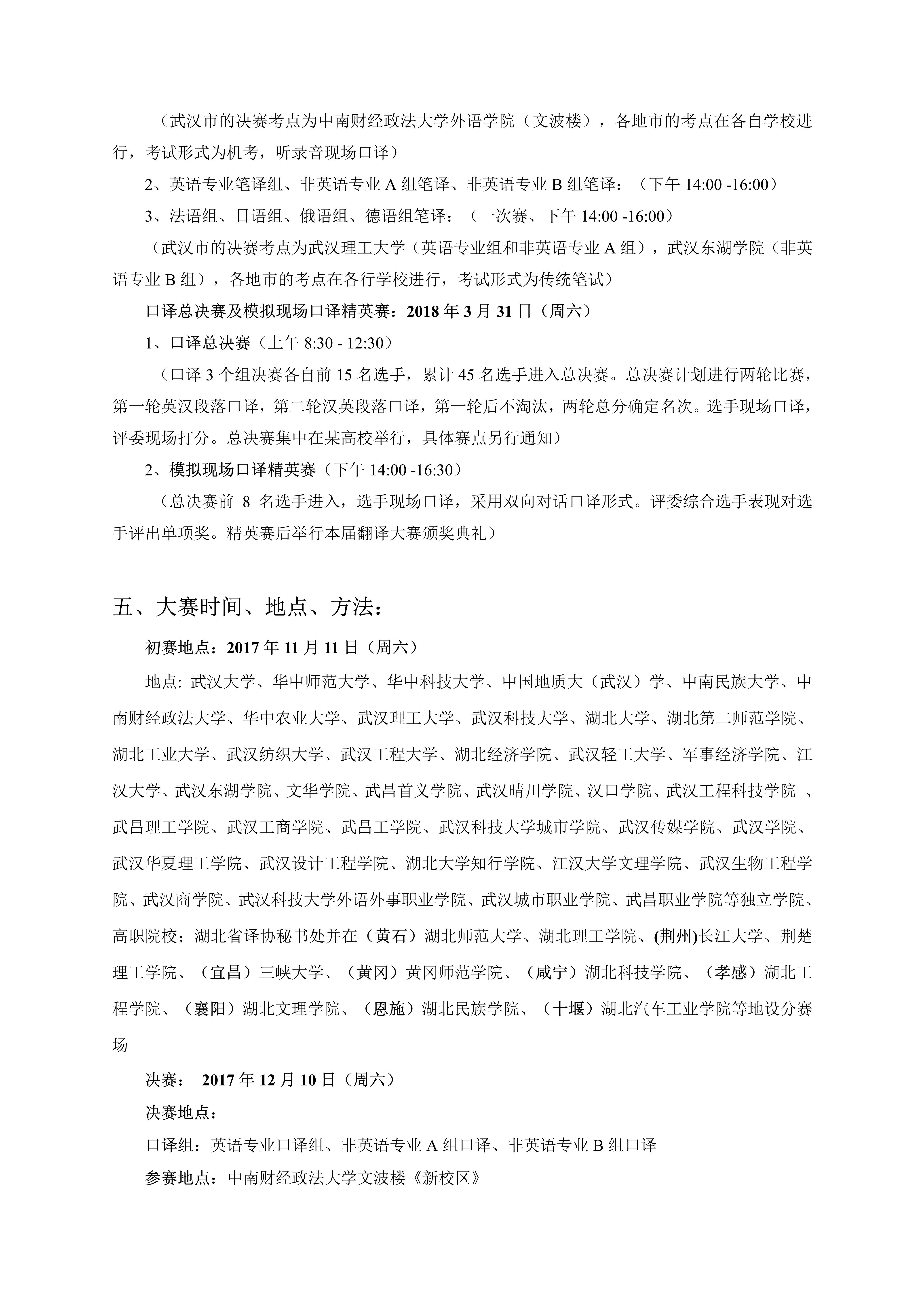 （武汉市的决赛考点为中南财经政法大学外语学院（文波楼），各地市的考点在各自学校进行，考试形式为机考，听录音现场口译）

2、英语专业笔译组、非英语专业 A 组笔译、非英语专业 B 组笔译：（下午 14:00 -16:00）

3、法语组、日语组、俄语组、德语组笔译：（一次赛、下午 14:00 -16:00）

（武汉市的决赛考点为武汉理工大学（英语专业组和非英语专业 A 组），武汉东湖学院（非英语专业 B 组），各地市的考点在各行学校进行，考试形式为传统笔试）

口译总决赛及模拟现场口译精英赛：2018 年 3 月 31 日（周六）

1、口译总决赛（上午 8:30 - 12:30）

（口译 3 个组决赛各自前 15 名选手，累计 45 名选手进入总决赛。总决赛计划进行两轮比赛，第一轮英汉段落口译，第二轮汉英段落口译，第一轮后不淘汰，两轮总分确定名次。选手现场口译，评委现场打分。总决赛集中在某高校举行，具体赛点另行通知）

2、模拟现场口译精英赛（下午 14:00 -16:30）

（总决赛前 8 名选手进入，选手现场口译，采用双向对话口译形式。评委综合选手表现对选手评出单项奖。精英赛后举行本届翻译大赛颁奖典礼）

五、大赛时间、地点、方法：

初赛地点：2017 年 11 月 11 日（周六）

地点: 武汉大学、华中师范大学、华中科技大学、中国地质大（武汉）学、中南民族大学、中南财经政法大学、华中农业大学、武汉理工大学、武汉科技大学、湖北大学、湖北第二师范学院、湖北工业大学、武汉纺织大学、武汉工程大学、湖北经济学院、武汉轻工大学、军事经济学院、江汉大学、武汉东湖学院、文华学院、武昌首义学院、武汉晴川学院、汉口学院、武汉工程科技学院 、武昌理工学院、武汉工商学院、武昌工学院、武汉科技大学城市学院、武汉传媒学院、武汉学院、武汉华夏理工学院、武汉设计工程学院、湖北大学知行学院、江汉大学文理学院、武汉生物工程学院、武汉商学院、武汉科技大学外语外事职业学院、武汉城市职业学院、武昌职业学院等独立学院、高职院校；湖北省译协秘书处并在（黄石）湖北师范大学、湖北理工学院、(荆州)长江大学、荆楚理工学院、（宜昌）三峡大学、（黄冈）黄冈师范学院、（咸宁）湖北科技学院、（孝感）湖北工程学院、（襄阳）湖北文理学院、（恩施）湖北民族学院、（十堰）湖北汽车工业学院等地设分赛场

决赛： 2017 年 12 月 10 日（周六）

决赛地点：

口译组：英语专业口译组、非英语专业 A 组口译、非英语专业 B 组口译

参赛地点：中南财经政法大学文波楼《新校区》